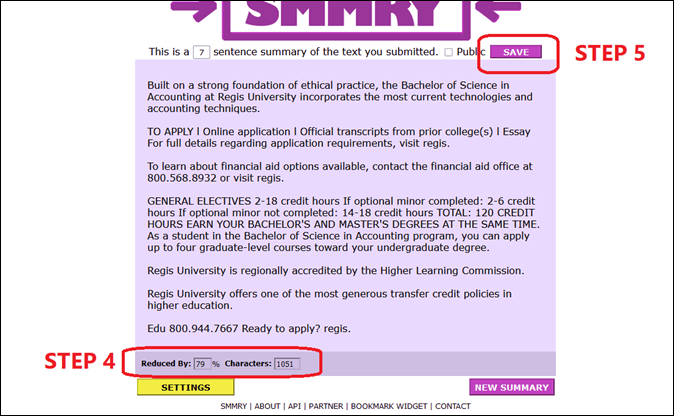 SMMRY

This is a 7 sentence summary of the text you submitted. Public SAVE

STEP 5

Built on a strong foundation of ethical practice, the Bachelor of Science in Accounting at Regis University incorporates the most current technologies and accounting techniques.

TO APPLY l Online application l Official transcripts from prior college(s) l Essay For full details regarding application requirements, visit regis.

To learn about financial aid options available, contact the financial aid office at 800.568.8932 or visit regis.

GENERAL ELECTIVES 2-18 credit hours If optional minor completed: 2-6 credit hours If optional minor not completed: 14-18 credit hours TOTAL: 120 CREDIT HOURS EARN YOUR BACHELOR'S AND MASTER'S DEGREES AT THE SAME TIME. As a student in the Bachelor of Science in Accounting program, you can apply up to four graduate-level courses toward your undergraduate degree.

Regis University is regionally accredited by the Higher Learning Commission.

Regis University offers one of the most generous transfer credit policies in higher education.

Edu 800.944.7667 Ready to apply? regis.

STEP 4

Reduced By: 79 % Characters: 1051

SETTINGS

NEW SUMMARY

SMMRY | ABOUT | API | PARTNER | BOOKMARK WIDGET | CONTACT